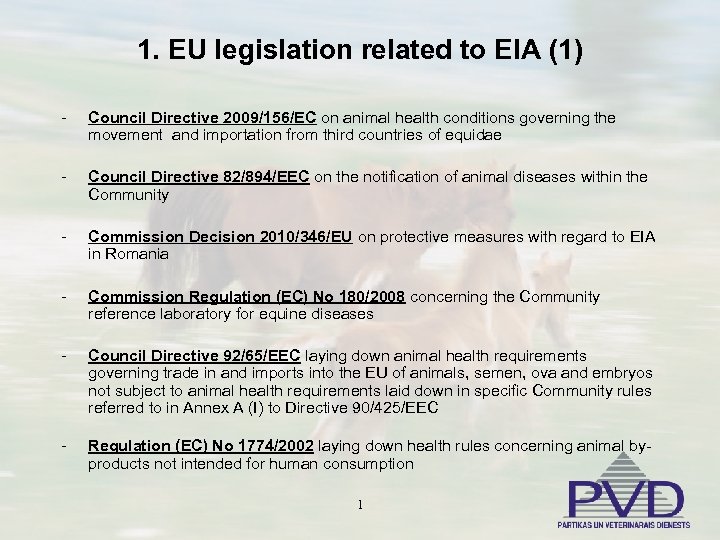 1. EU legislation related to EIA (1)

- Council Directive 2009/156/EC on animal health conditions governing the movement and importation from third countries of equidae

- Council Directive 82/894/EEC on the notification of animal diseases within the Community

- Commission Decision 2010/346/EU on protective measures with regard to EIA in Romania

- Commission Regulation (EC) No 180/2008 concerning the Community reference laboratory for equine diseases

- Council Directive 92/65/EEC laying down animal health requirements governing trade in and imports into the EU of animals, semen, ova and embryos not subject to animal health requirements laid down in specific Community rules referred to in Annex A (I) to Directive 90/425/EEC

- Regulation (EC) No 1774/2002 laying down health rules concerning animal by-products not intended for human consumption

1

PVD
PARTIKAS UN VETERINARAIS DIENESTS